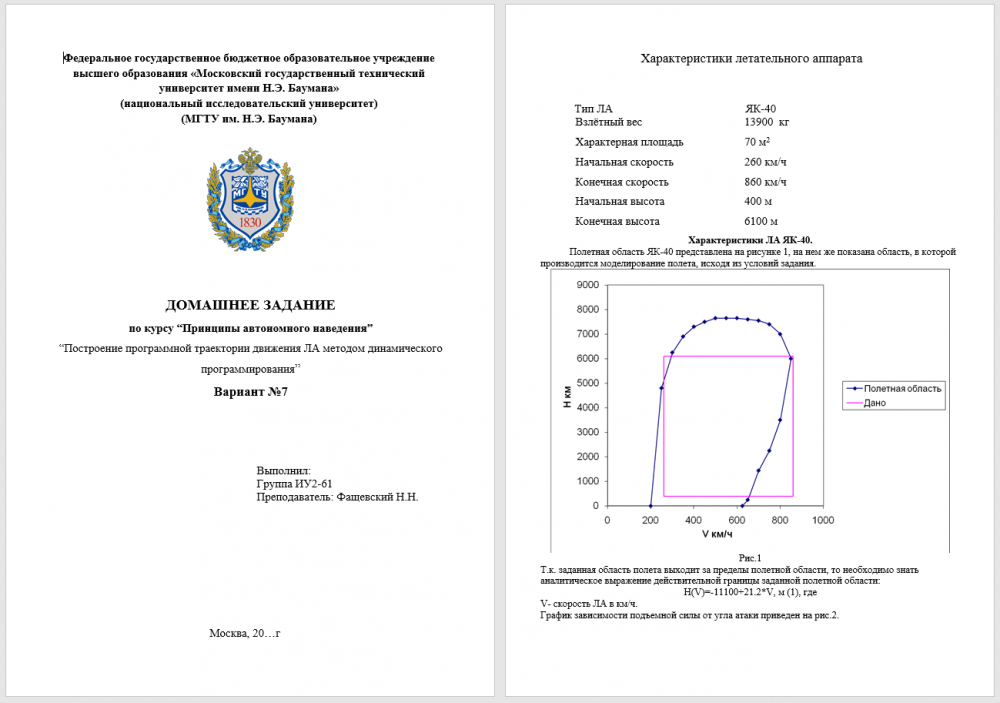 Федеральное государственное бюджетное образовательное учреждение высшего образования «Московский государственный технический университет имени Н.Э. Баумана» (национальный исследовательский университет) (МГТУ им. Н.Э. Баумана)

1830

ДОМАШНЕЕ ЗАДАНИЕ

по курсу "Принципы автономного наведения"

"Построение программной траектории движения ЛА методом динамического программирования"

Вариант №7

Выполнил:
Группа ИУ2-61
Преподаватель: Фащевский Н.Н.

Москва, 20…г

Характеристики летательного аппарата

| Тип ЛА | ЯК-40 |
|---|---|
| Взлётный вес | 13900 кг |
| Характерная площадь | 70 м$^2$ |
| Начальная скорость | 260 км/ч |
| Конечная скорость | 860 км/ч |
| Начальная высота | 400 м |
| Конечная высота | 6100 м |

Характеристики ЛА ЯК-40.

Полетная область ЯК-40 представлена на рисунке 1, на нем же показана область, в которой производится моделирование полета, исходя из условий задания.

9000
8000
7000
6000
5000
4000
3000
2000
1000
0
H км
0 200 400 600 800 1000
V км/ч
Полетная область
Дано

Рис.1

Т.к. заданная область полета выходит за пределы полетной области, то необходимо знать аналитическое выражение действительной границы заданной полетной области:
H(V)=-11100+21.2*V, м (1), где
V- скорость ЛА в км/ч.
График зависимости подъемной силы от угла атаки приведен на рис.2.